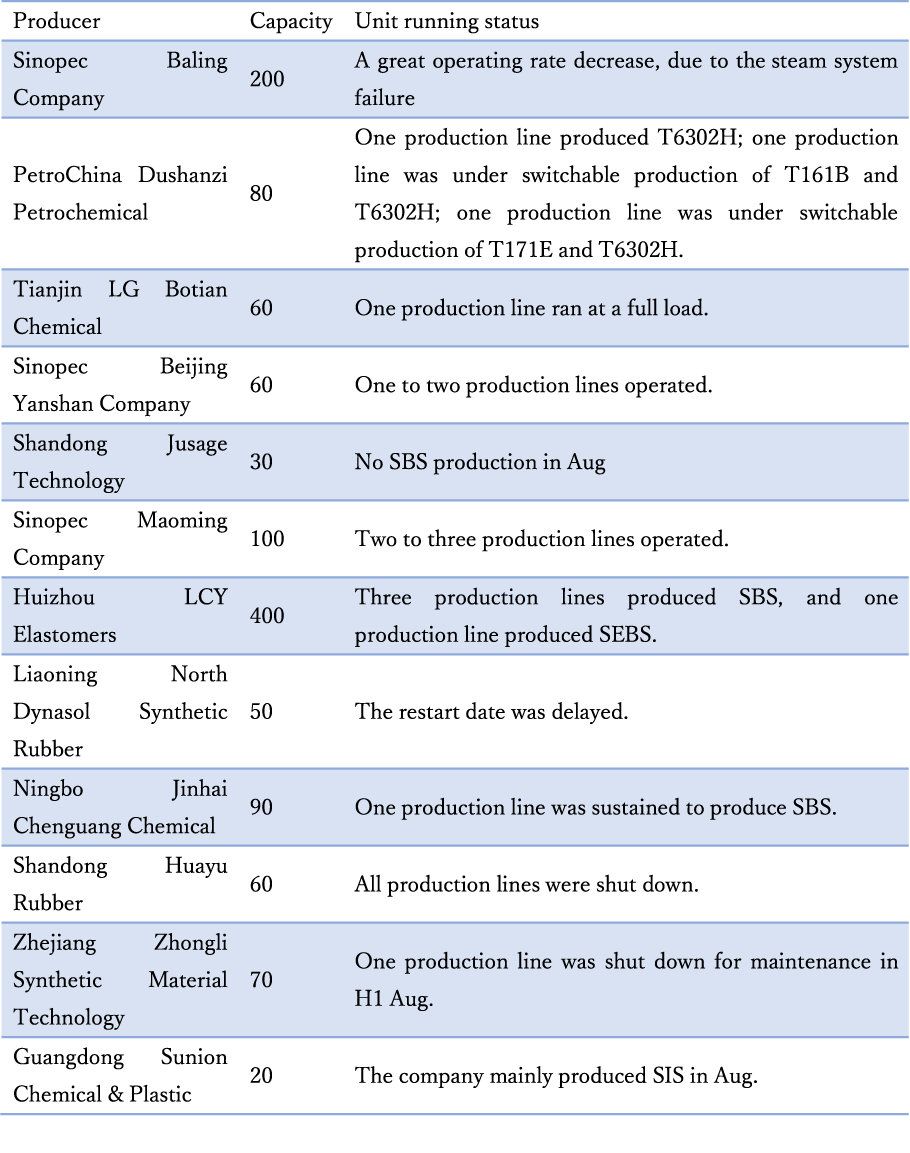 | Producer | Capacity | Unit running status |
|---|---|---|
| Sinopec Baling Company | 200 | A great operating rate decrease, due to the steam system failure |
| PetroChina Dushanzi Petrochemical | 80 | One production line produced T6302H; one production line was under switchable production of T161B and T6302H; one production line was under switchable production of T171E and T6302H. |
| Tianjin LG Botian Chemical | 60 | One production line ran at a full load. |
| Sinopec Beijing Yanshan Company | 60 | One to two production lines operated. |
| Shandong Jusage Technology | 30 | No SBS production in Aug |
| Sinopec Maoming Company | 100 | Two to three production lines operated. |
| Huizhou LCY Elastomers | 400 | Three production lines produced SBS, and one production line produced SEBS. |
| Liaoning North Dynasol Synthetic Rubber | 50 | The restart date was delayed. |
| Ningbo Jinhai Chenguang Chemical | 90 | One production line was sustained to produce SBS. |
| Shandong Huayu Rubber | 60 | All production lines were shut down. |
| Zhejiang Zhongli Synthetic Material Technology | 70 | One production line was shut down for maintenance in H1 Aug. |
| Guangdong Sunion Chemical & Plastic | 20 | The company mainly produced SIS in Aug. |